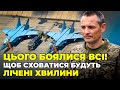 ЦЬОГО БОЯЛИСЯ ВСІ!
ЩОБ СХОВАТИСЯ БУДУТЬ
ЛІЧЕНІ ХВИЛИНИ